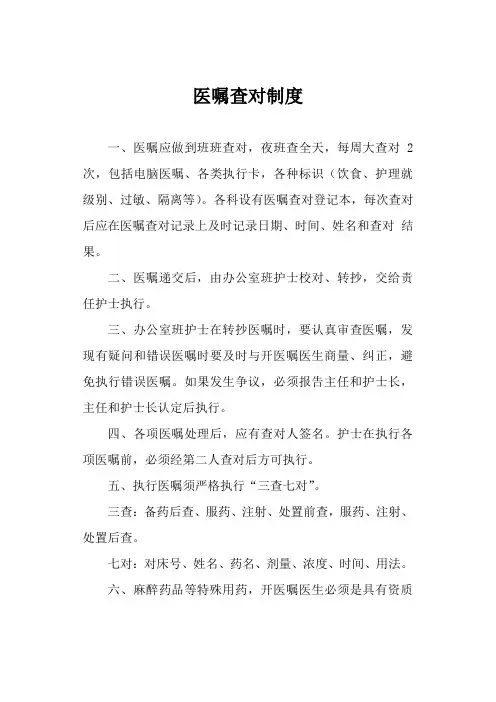 医嘱查对制度

一、医嘱应做到班班查对，夜班查全天，每周大查对 2 次，包括电脑医嘱、各类执行卡，各种标识（饮食、护理就级别、过敏、隔离等）。各科设有医嘱查对登记本，每次查对后应在医嘱查对记录上及时记录日期、时间、姓名和查对 结果。

二、医嘱递交后，由办公室班护士校对、转抄，交给责任护士执行。

三、办公室班护士在转抄医嘱时，要认真审查医嘱，发现有疑问和错误医嘱时要及时与开医嘱医生商量、纠正，避免执行错误医嘱。如果发生争议，必须报告主任和护士长，主任和护士长认定后执行。

四、各项医嘱处理后，应有查对人签名。护士在执行各项医嘱前，必须经第二人查对后方可执行。

五、执行医嘱须严格执行“三查七对”。

三查：备药后查、服药、注射、处置前查，服药、注射、处置后查。

七对：对床号、姓名、药名、剂量、浓度、时间、用法。

六、麻醉药品等特殊用药，开医嘱医生必须是具有资质